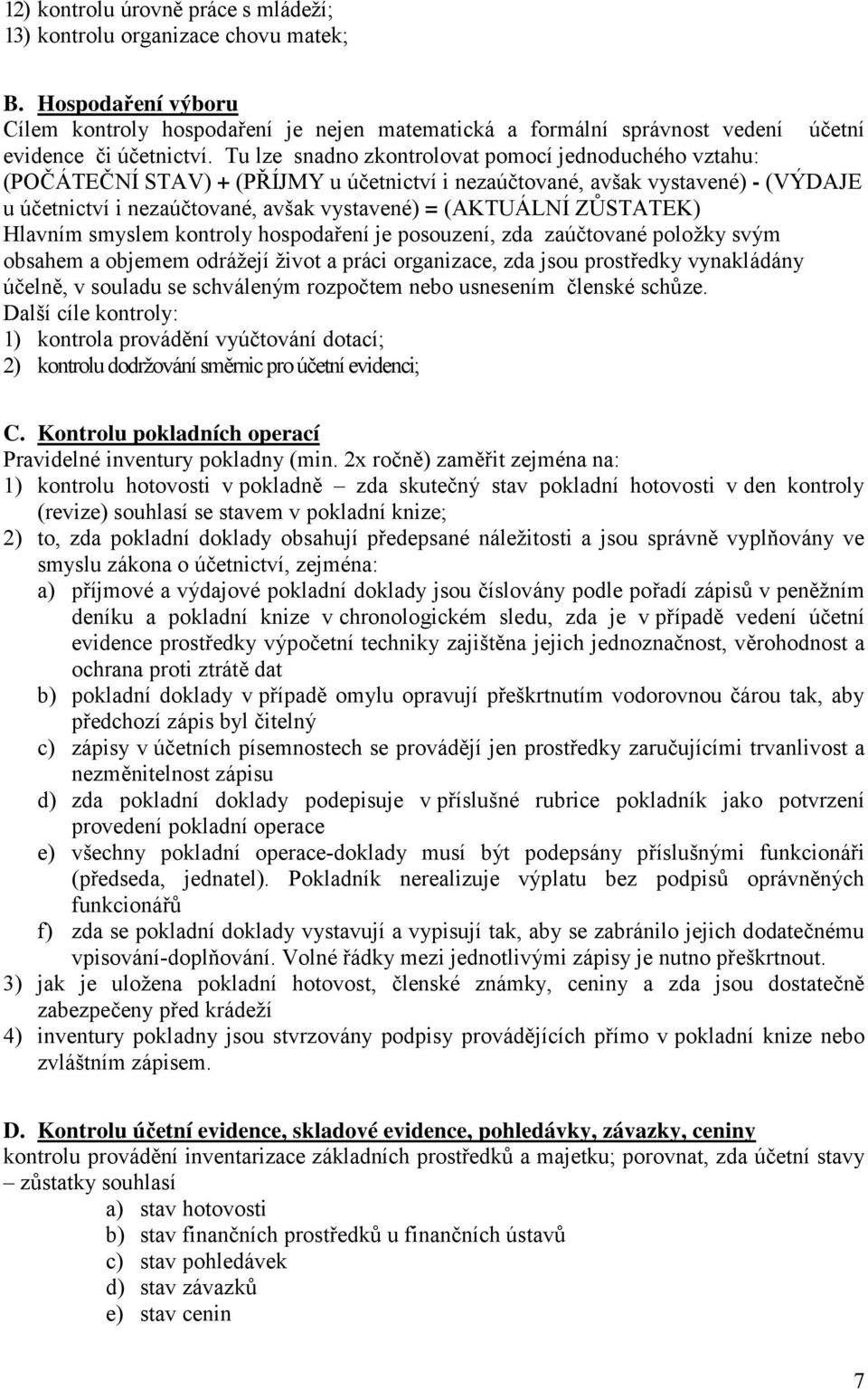 12) kontrolu úrovně práce s mládeží;
13) kontrolu organizace chovu matek;

B. Hospodaření výboru
Cílem kontroly hospodaření je nejen matematická a formální správnost vedení účetní evidence či účetnictví. Tu lze snadno zkontrolovat pomocí jednoduchého vztahu: (POČÁTEČNÍ STAV) + (PŘÍJMY u účetnictví i nezaúčtované, avšak vystavené) - (VÝDAJE u účetnictví i nezaúčtované, avšak vystavené) = (AKTUÁLNÍ ZŮSTATEK)
Hlavním smyslem kontroly hospodaření je posouzení, zda zaúčtované položky svým obsahem a objemem odrážejí život a práci organizace, zda jsou prostředky vynakládány účelně, v souladu se schváleným rozpočtem nebo usnesením členské schůze.
Další cíle kontroly:
1) kontrola provádění vyúčtování dotací;
2) kontrolu dodržování směrnic pro účetní evidenci;

C. Kontrolu pokladních operací
Pravidelné inventury pokladny (min. 2x ročně) zaměřit zejména na:
1) kontrolu hotovosti v pokladně – zda skutečný stav pokladní hotovosti v den kontroly (revize) souhlasí se stavem v pokladní knize;
2) to, zda pokladní doklady obsahují předepsané náležitosti a jsou správně vyplňovány ve smyslu zákona o účetnictví, zejména:
a) příjmové a výdajové pokladní doklady jsou číslovány podle pořadí zápisů v peněžním deníku a pokladní knize v chronologickém sledu, zda je v případě vedení účetní evidence prostředky výpočetní techniky zajištěna jejich jednoznačnost, věrohodnost a ochrana proti ztrátě dat
b) pokladní doklady v případě omylu opravují přeškrtnutím vodorovnou čárou tak, aby předchozí zápis byl čitelný
c) zápisy v účetních písemnostech se provádějí jen prostředky zaručujícími trvanlivost a nezměnitelnost zápisu
d) zda pokladní doklady podepisuje v příslušné rubrice pokladník jako potvrzení provedení pokladní operace
e) všechny pokladní operace-doklady musí být podepsány příslušnými funkcionáři (předseda, jednatel). Pokladník nerealizuje výplatu bez podpisů oprávněných funkcionářů
f) zda se pokladní doklady vystavují a vypisují tak, aby se zabránilo jejich dodatečnému vpisování-doplňování. Volné řádky mezi jednotlivými zápisy je nutno přeškrtnout.
3) jak je uložena pokladní hotovost, členské známky, ceniny a zda jsou dostatečně zabezpečeny před krádeží
4) inventury pokladny jsou stvrzovány podpisy provádějících přímo v pokladní knize nebo zvláštním zápisem.

D. Kontrolu účetní evidence, skladové evidence, pohledávky, závazky, ceniny
kontrolu provádění inventarizace základních prostředků a majetku; porovnat, zda účetní stavy – zůstatky souhlasí
a) stav hotovosti
b) stav finančních prostředků u finančních ústavů
c) stav pohledávek
d) stav závazků
e) stav cenin

7